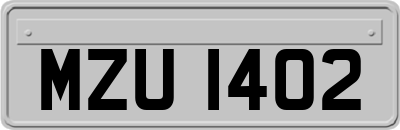 MZU 1402